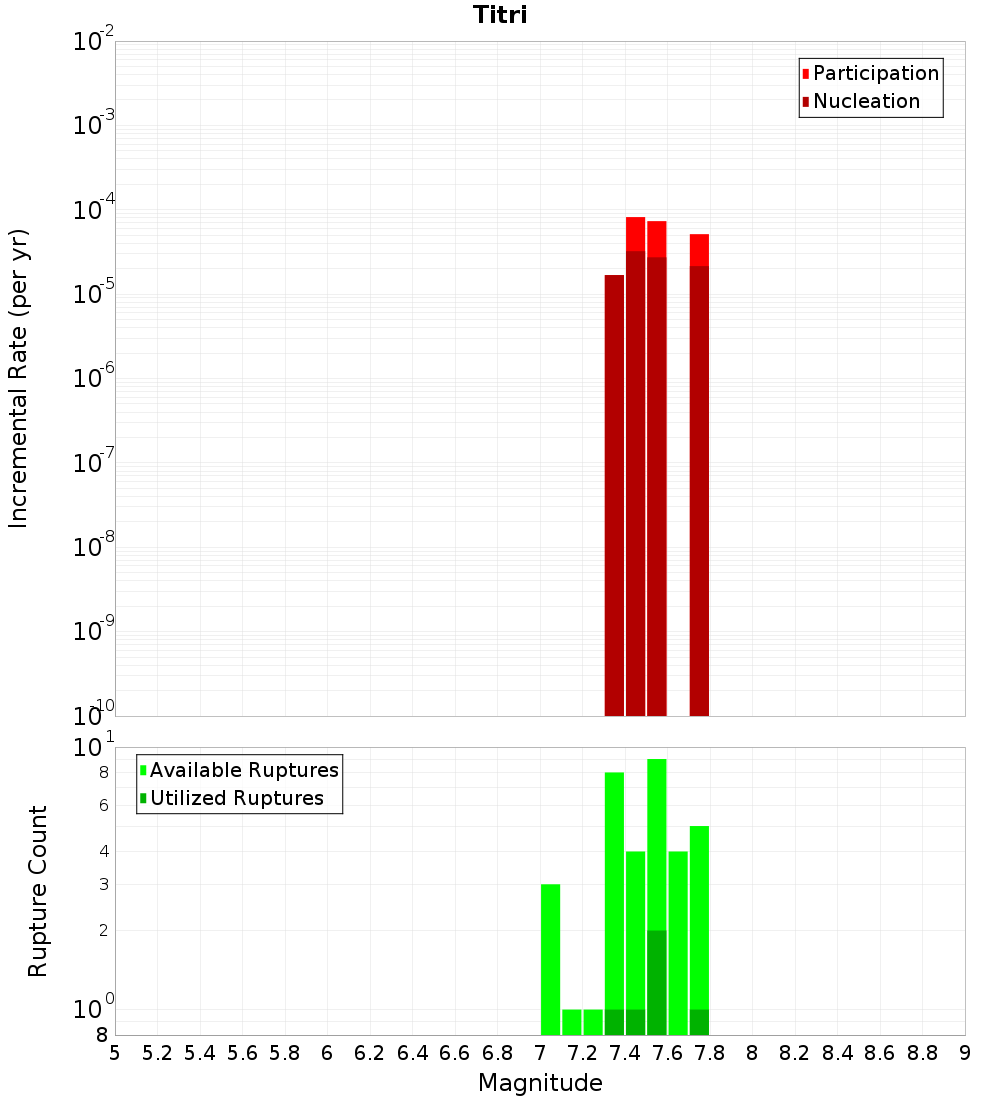 Titri

Participation
Nucleation

Incremental Rate (per yr)

$10^{-2}$
$10^{-3}$
$10^{-4}$
$10^{-5}$
$10^{-6}$
$10^{-7}$
$10^{-8}$
$10^{-9}$
$10^{-10}$

Available Ruptures
Utilized Ruptures

Rupture Count

$10^{1}$
8
6
4
3
2
$10^{0}$
8

5 5.2 5.4 5.6 5.8 6 6.2 6.4 6.6 6.8 7 7.2 7.4 7.6 7.8 8 8.2 8.4 8.6 8.8 9

Magnitude